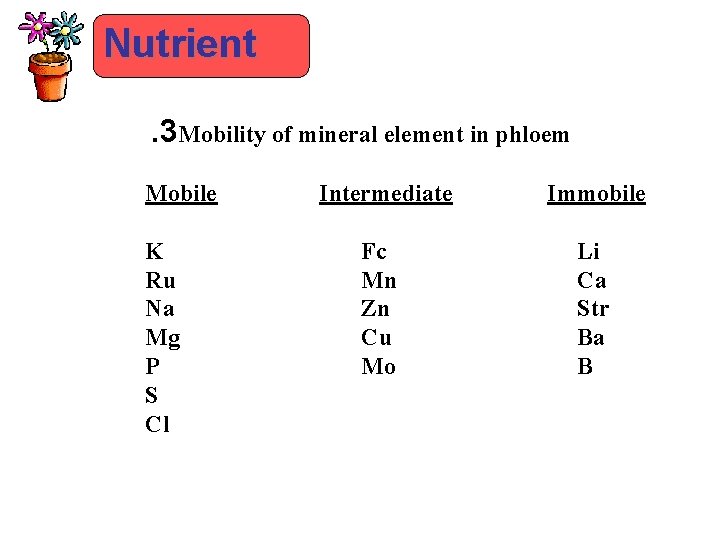 Nutrient

.3Mobility of mineral element in phloem

| Mobile | Intermediate | Immobile |
|---|---|---|
| K | Fc | Li |
| Ru | Mn | Ca |
| Na | Zn | Str |
| Mg | Cu | Ba |
| P | Mo | B |
| S | | |
| Cl | | |